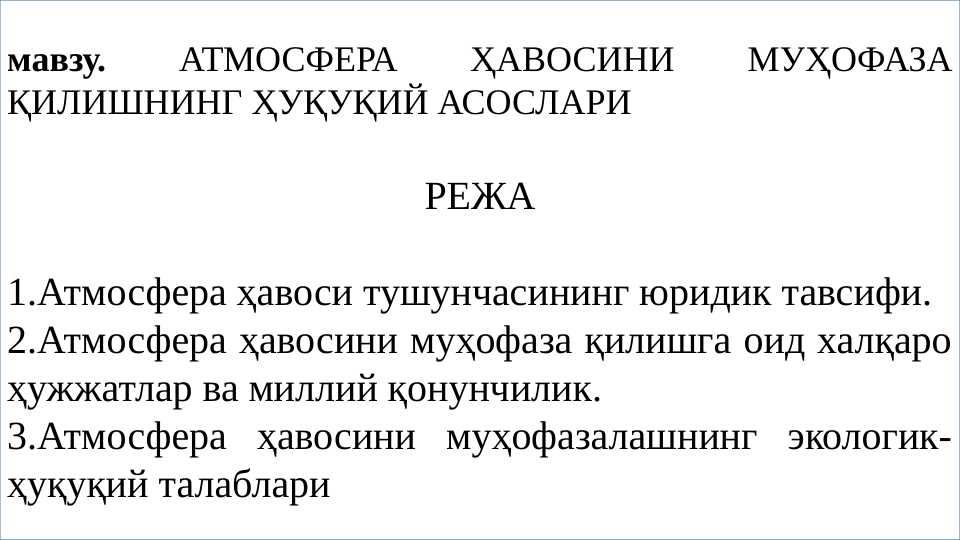 мавзу. АТМОСФЕРА ҲАВОСИНИ МУҲОФАЗА ҚИЛИШНИНГ ҲУҚУҚИЙ АСОСЛАРИ

РЕЖА

1.Атмосфера ҳавоси тушунчасининг юридик тавсифи.
2.Атмосфера ҳавосини муҳофаза қилишга оид халқаро ҳужжатлар ва миллий қонунчилик.
3.Атмосфера ҳавосини муҳофазалашнинг экологик-ҳуқуқий талаблари